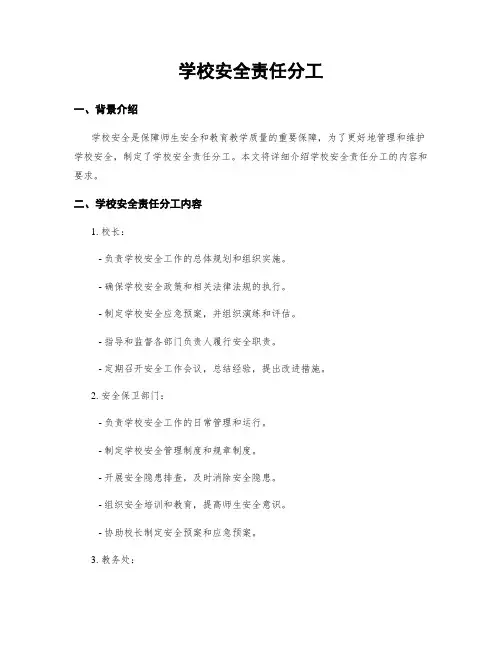 学校安全责任分工

一、背景介绍

学校安全是保障师生安全和教育教学质量的重要保障，为了更好地管理和维护学校安全，制定了学校安全责任分工。本文将详细介绍学校安全责任分工的内容和要求。

二、学校安全责任分工内容

1. 校长：

- 负责学校安全工作的总体规划和组织实施。

- 确保学校安全政策和相关法律法规的执行。

- 制定学校安全应急预案，并组织演练和评估。

- 指导和监督各部门负责人履行安全职责。

- 定期召开安全工作会议，总结经验，提出改进措施。

2. 安全保卫部门：

- 负责学校安全工作的日常管理和运行。

- 制定学校安全管理制度和规章制度。

- 开展安全隐患排查，及时消除安全隐患。

- 组织安全培训和教育，提高师生安全意识。

- 协助校长制定安全预案和应急预案。

3. 教务处：